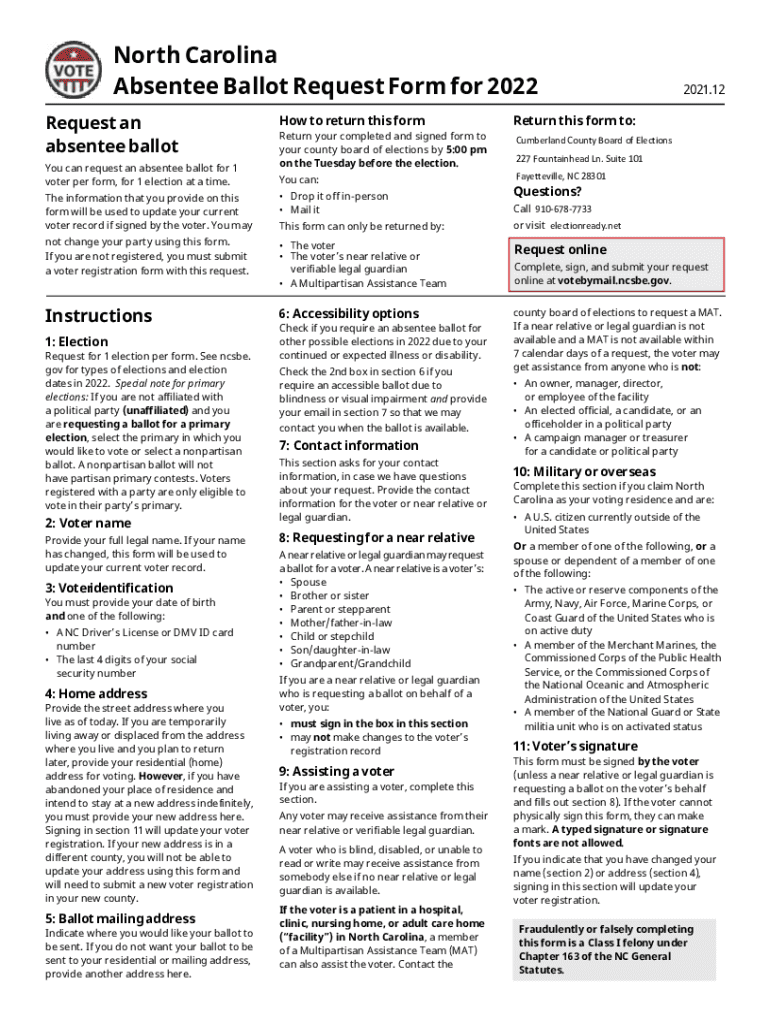 VOTE

North Carolina
Absentee Ballot Request Form for 2022

2021.12

Request an absentee ballot

You can request an absentee ballot for 1 voter per form, for 1 election at a time.

The information that you provide on this form will be used to update your current voter record if signed by the voter. You may not change your party using this form. If you are not registered, you must submit a voter registration form with this request.

How to return this form

Return your completed and signed form to your county board of elections by 5:00 pm on the Tuesday before the election.

You can:

• Drop it off in-person
• Mail it

This form can only be returned by:

• The voter
• The voter's near relative or verifiable legal guardian
• A Multipartisan Assistance Team

Return this form to:

Cumberland County Board of Elections

227 Fountainhead Ln. Suite 101

Fayetteville, NC 28301

Questions?

Call 910-678-7733

or visit electionready.net

Request online

Complete, sign, and submit your request online at votebymail.ncsbe.gov.

Instructions

1: Election

Request for 1 election per form. See ncsbe.gov for types of elections and election dates in 2022. Special note for primary elections: If you are not affiliated with a political party (unaffiliated) and you are requesting a ballot for a primary election, select the primary in which you would like to vote or select a nonpartisan ballot. A nonpartisan ballot will not have partisan primary contests. Voters registered with a party are only eligible to vote in their party's primary.

2: Voter name

Provide your full legal name. If your name has changed, this form will be used to update your current voter record.

3: Voter identification

You must provide your date of birth and one of the following:

• A NC Driver's License or DMV ID card number
• The last 4 digits of your social security number

4: Home address

Provide the street address where you live as of today. If you are temporarily living away or displaced from the address where you live and you plan to return later, provide your residential (home) address for voting. However, if you have abandoned your place of residence and intend to stay at a new address indefinitely, you must provide your new address here. Signing in section 11 will update your voter registration. If your new address is in a different county, you will not be able to update your address using this form and will need to submit a new voter registration in your new county.

5: Ballot mailing address

Indicate where you would like your ballot to be sent. If you do not want your ballot to be sent to your residential or mailing address, provide another address here.

6: Accessibility options

Check if you require an absentee ballot for other possible elections in 2022 due to your continued or expected illness or disability.

Check the 2nd box in section 6 if you require an accessible ballot due to blindness or visual impairment and provide your email in section 7 so that we may contact you when the ballot is available.

7: Contact information

This section asks for your contact information, in case we have questions about your request. Provide the contact information for the voter or near relative or legal guardian.

8: Requesting for a near relative

A near relative or legal guardian may request a ballot for a voter. A near relative is a voter's:

• Spouse
• Brother or sister
• Parent or stepparent
• Mother/father-in-law
• Child or stepchild
• Son/daughter-in-law
• Grandparent/Grandchild

If you are a near relative or legal guardian who is requesting a ballot on behalf of a voter, you:

• must sign in the box in this section
• may not make changes to the voter's registration record

9: Assisting a voter

If you are assisting a voter, complete this section.

Any voter may receive assistance from their near relative or verifiable legal guardian.

A voter who is blind, disabled, or unable to read or write may receive assistance from somebody else if no near relative or legal guardian is available.

If the voter is a patient in a hospital, clinic, nursing home, or adult care home ("facility") in North Carolina, a member of a Multipartisan Assistance Team (MAT) can also assist the voter. Contact the county board of elections to request a MAT. If a near relative or legal guardian is not available and a MAT is not available within 7 calendar days of a request, the voter may get assistance from anyone who is not:

• An owner, manager, director, or employee of the facility
• An elected official, a candidate, or an officeholder in a political party
• A campaign manager or treasurer for a candidate or political party

10: Military or overseas

Complete this section if you claim North Carolina as your voting residence and are:

• A U.S. citizen currently outside of the United States

Or a member of one of the following, or a spouse or dependent of a member of one of the following:

• The active or reserve components of the Army, Navy, Air Force, Marine Corps, or Coast Guard of the United States who is on active duty
• A member of the Merchant Marines, the Commissioned Corps of the Public Health Service, or the Commissioned Corps of the National Oceanic and Atmospheric Administration of the United States
• A member of the National Guard or State militia unit who is on activated status

11: Voter's signature

This form must be signed by the voter (unless a near relative or legal guardian is requesting a ballot on the voter's behalf and fills out section 8). If the voter cannot physically sign this form, they can make a mark. A typed signature or signature fonts are not allowed.

If you indicate that you have changed your name (section 2) or address (section 4), signing in this section will update your voter registration.

Fraudulently or falsely completing this form is a Class I felony under Chapter 163 of the NC General Statutes.